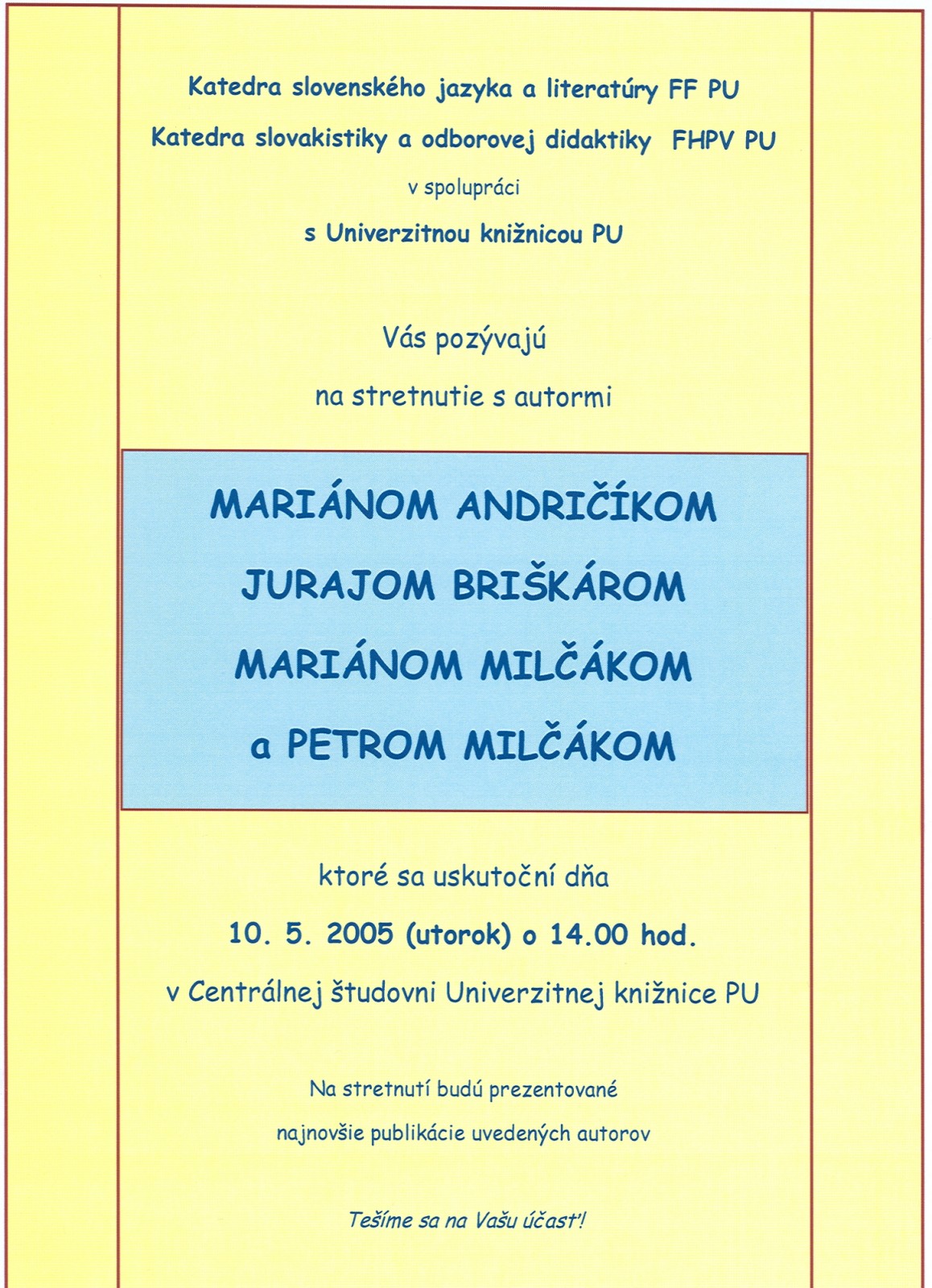 Katedra slovenského jazyka a literatúry FF PU

Katedra slovakistiky a odborovej didaktiky FHPV PU

v spolupráci

s Univerzitnou knižnicou PU

Vás pozývajú

na stretnutie s autormi

MARIÁNOM ANDRIČÍKOM

JURAJOM BRIŠKÁROM

MARIÁNOM MILČÁKOM

a PETROM MILČÁKOM

ktoré sa uskutoční dňa

10. 5. 2005 (utorok) o 14.00 hod.

v Centrálnej študovni Univerzitnej knižnice PU

Na stretnutí budú prezentované

najnovšie publikácie uvedených autorov

Tešíme sa na Vašu účasť!